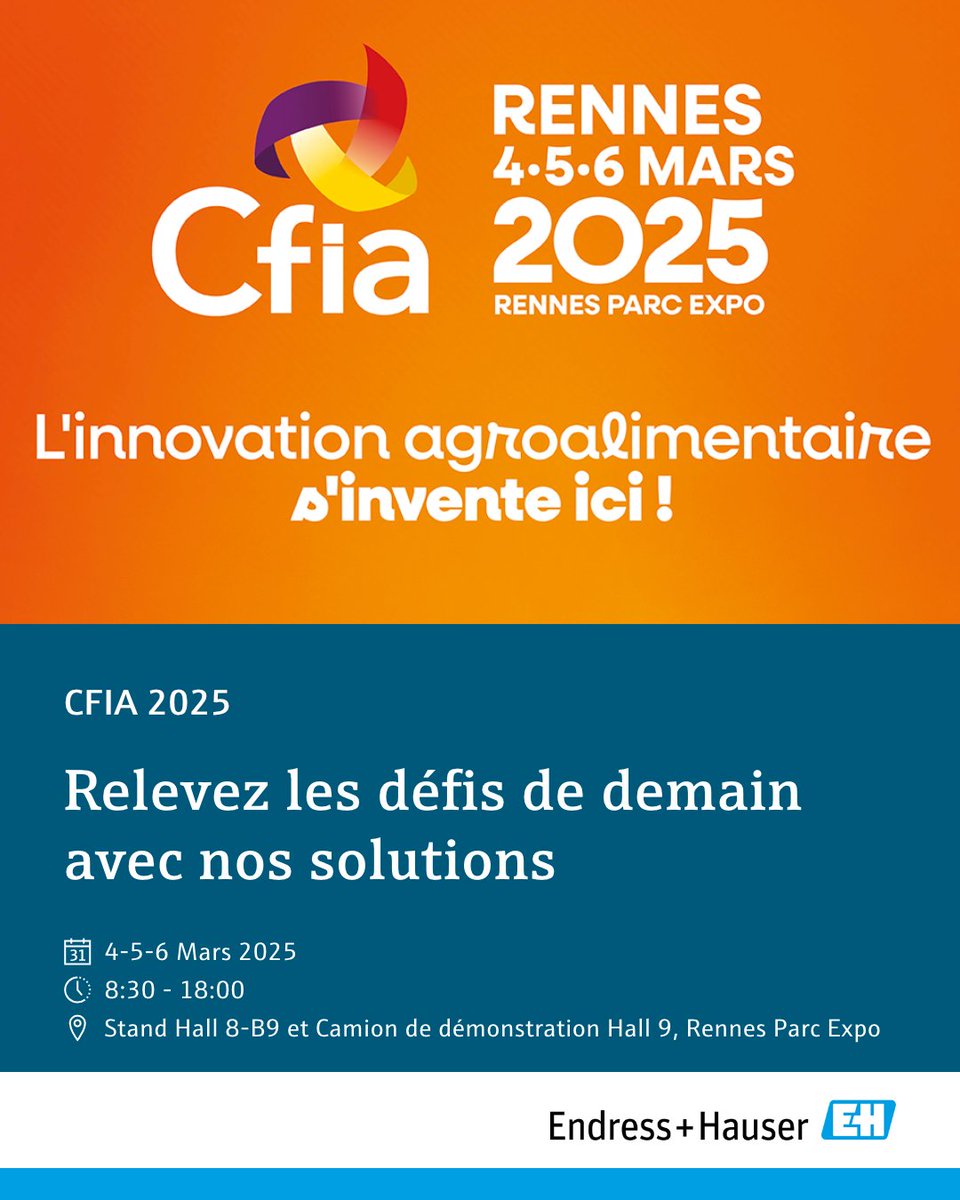 Cfia

RENNES
4•5•6 MARS
2025
RENNES PARC EXPO

L'innovation agroalimentaire s'invente ici !

CFIA 2025

Relevez les défis de demain avec nos solutions

31 4-5-6 Mars 2025
8:30 - 18:00
Stand Hall 8-B9 et Camion de démonstration Hall 9, Rennes Parc Expo

Endress+Hauser EH